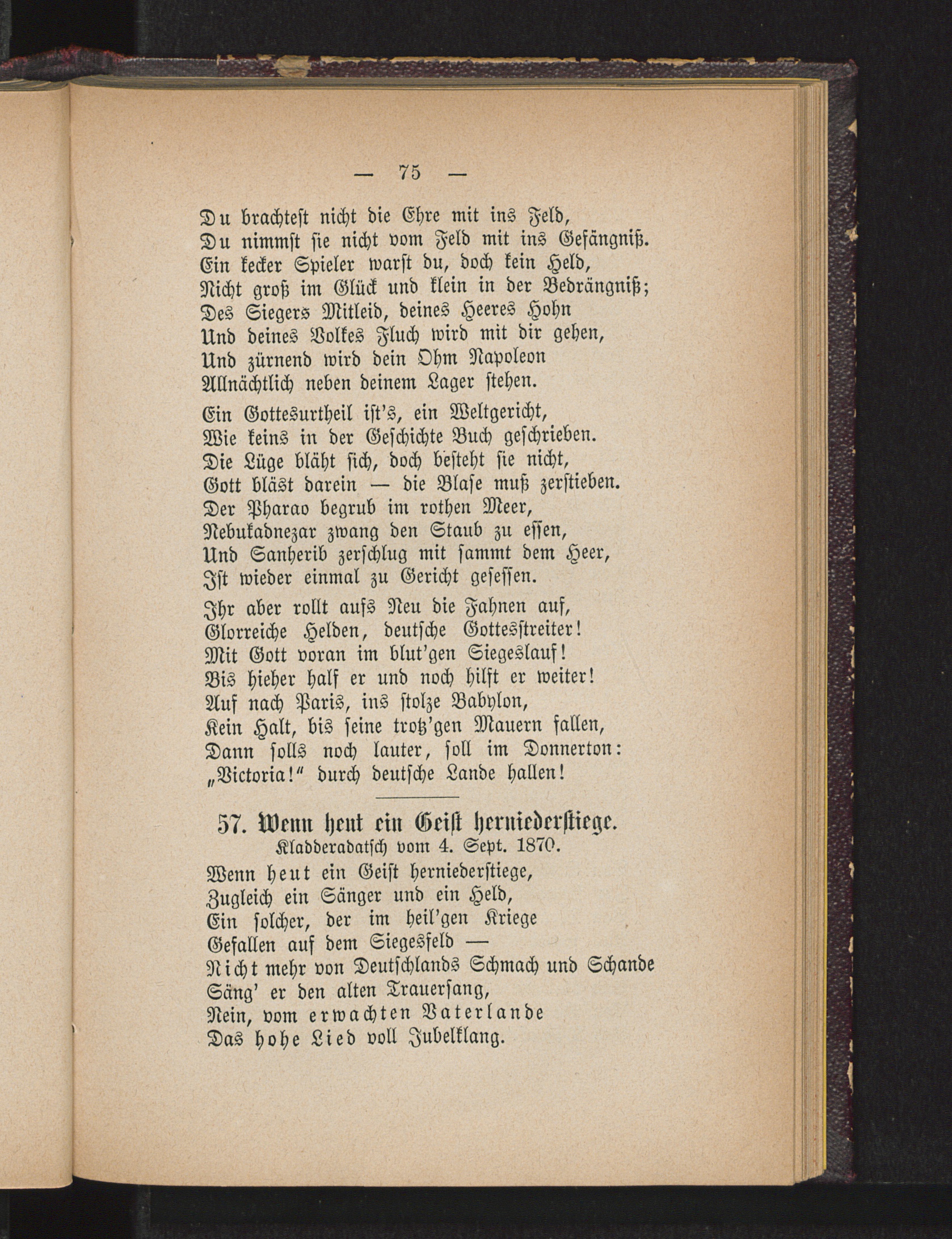 — 75 —

Du brachtest nicht die Ehre mit ins Feld,
Du nimmst sie nicht vom Feld mit ins Gefängniß.
Ein kecker Spieler warst du, doch kein Held,
Nicht groß im Glück und klein in der Bedrängniß;
Des Siegers Mitleid, deines Heeres Hohn
Und deines Volkes Fluch wird mit dir gehen,
Und zürnend wird dein Ohm Napoleon
Allnächtlich neben deinem Lager stehen.

Ein Gottesurtheil ist's, ein Weltgericht,
Wie keins in der Geschichte Buch geschrieben.
Die Lüge bläht sich, doch besteht sie nicht,
Gott bläst darein — die Blase muß zerstieben.
Der Pharao begrub im rothen Meer,
Nebukadnezar zwang den Staub zu essen,
Und Sanherib zerschlug mit sammt dem Heer,
Ist wieder einmal zu Gericht gesessen.

Ihr aber rollt aufs Neu die Fahnen auf,
Glorreiche Helden, deutsche Gottesstreiter!
Mit Gott voran im blut'gen Siegeslauf!
Bis hieher half er und noch hilft er weiter!
Auf nach Paris, ins stolze Babylon,
Kein Halt, bis seine trotz'gen Mauern fallen,
Dann solls noch lauter, soll im Donnerton:
„Victoria!“ durch deutsche Lande hallen!

57. Wenn heut ein Geist herniederstiege.
Kladderadatsch vom 4. Sept. 1870.

Wenn heut ein Geist herniederstiege,
Zugleich ein Sänger und ein Held,
Ein solcher, der im heil'gen Kriege
Gefallen auf dem Siegesfeld —
Nicht mehr von Deutschlands Schmach und Schande
Säng' er den alten Trauersang,
Nein, vom erwachten Vaterlande
Das hohe Lied voll Jubelklang.